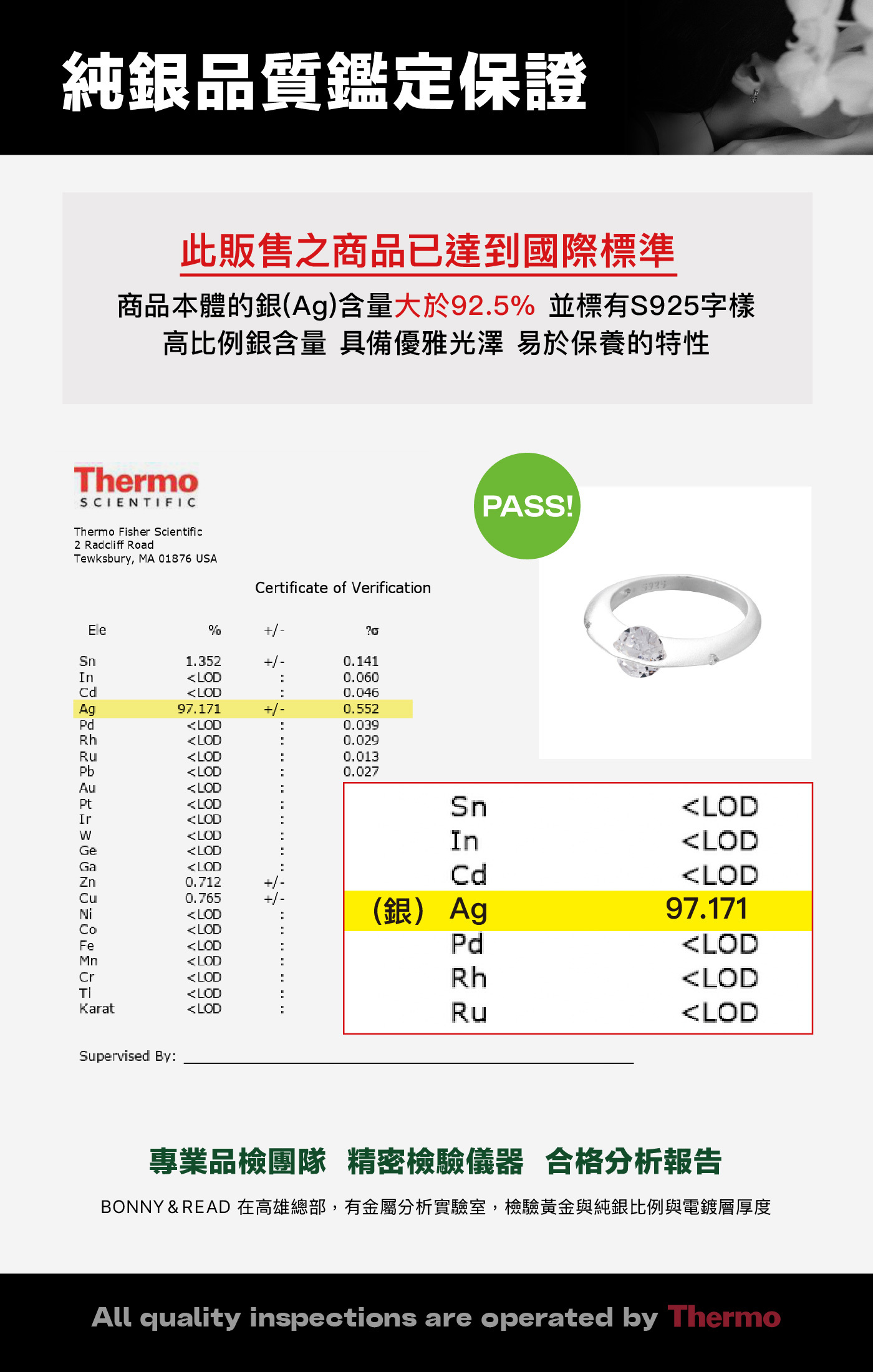 純銀品質鑑定保證

此販售之商品已達到國際標準

商品本體的銀(Ag)含量大於92.5% 並標有S925字樣
高比例銀含量 具備優雅光澤 易於保養的特性

Thermo
SCIENTIFIC

Thermo Fisher Scientific
2 Radcliff Road
Tewksbury, MA 01876 USA

PASS!

Certificate of Verification

| Ele | % | +/- | ?σ |
|---|---|---|---|
| Sn | 1.352 | +/- | 0.141 |
| In | <LOD | : | 0.060 |
| Cd | <LOD | : | 0.046 |
| Ag | 97.171 | +/- | 0.552 |
| Pd | <LOD | : | 0.039 |
| Rh | <LOD | : | 0.029 |
| Ru | <LOD | : | 0.013 |
| Pb | <LOD | : | 0.027 |
| Au | <LOD | : | |
| Pt | <LOD | : | |
| Ir | <LOD | : | |
| W | <LOD | : | |
| Ge | <LOD | : | |
| Ga | <LOD | : | |
| Zn | 0.712 | +/- | |
| Cu | 0.765 | +/- | |
| Ni | <LOD | : | |
| Co | <LOD | : | |
| Fe | <LOD | : | |
| Mn | <LOD | : | |
| Cr | <LOD | : | |
| Ti | <LOD | : | |
| Karat | <LOD | : | |

| | | |
|---|---|---|
| | Sn | <LOD |
| | In | <LOD |
| | Cd | <LOD |
| (銀) | Ag | 97.171 |
| | Pd | <LOD |
| | Rh | <LOD |
| | Ru | <LOD |

Supervised By:

專業品檢團隊 精密檢驗儀器 合格分析報告

BONNY & READ 在高雄總部，有金屬分析實驗室，檢驗黃金與純銀比例與電鍍層厚度

All quality inspections are operated by Thermo